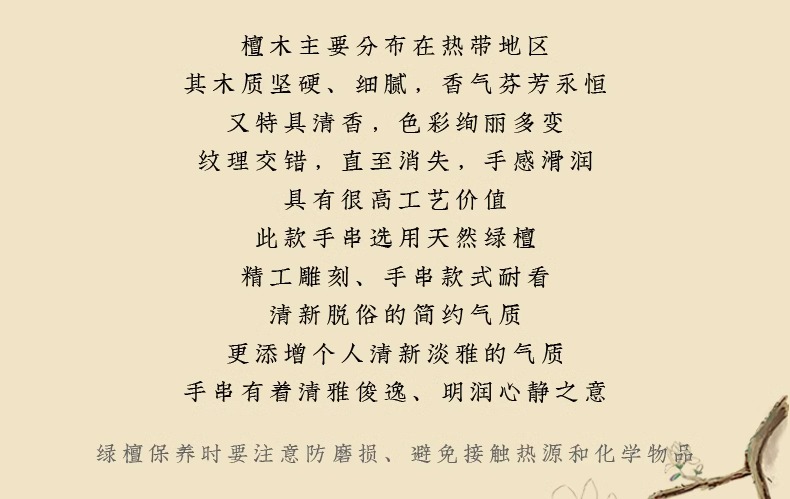 檀木主要分布在热带地区

其木质坚硬、细腻，香气芬芳永恒

又特具清香，色彩绚丽多变

纹理交错，直至消失，手感滑润

具有很高工艺价值

此款手串选用天然绿檀

精工雕刻、手串款式耐看

清新脱俗的简约气质

更添增个人清新淡雅的气质

手串有着清雅俊逸、明润心静之意

绿檀保养时要注意防磨损、避免接触热源和化学物品